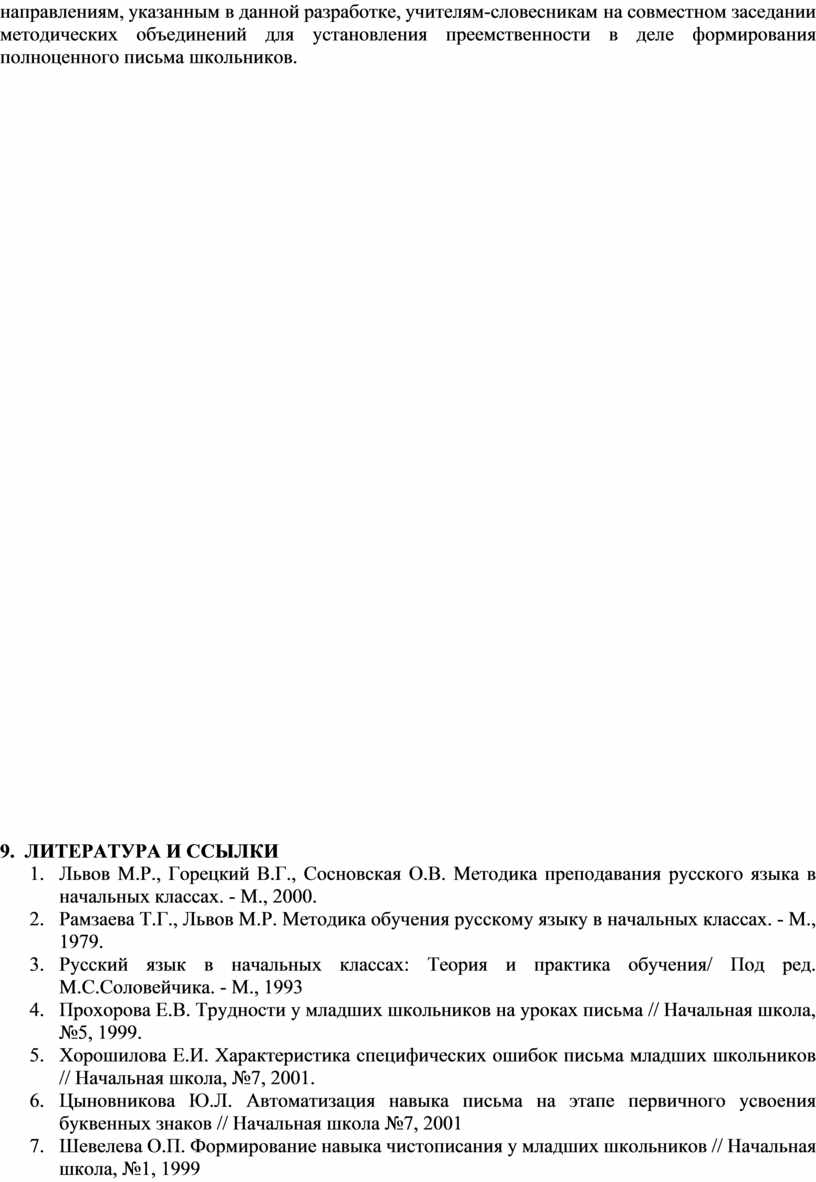 направлениям, указанным в данной разработке, учителям-словесникам на совместном заседании методических объединений для установления преемственности в деле формирования полноценного письма школьников.

9. ЛИТЕРАТУРА И ССЫЛКИ

1. Львов М.Р., Горецкий В.Г., Сосновская О.В. Методика преподавания русского языка в начальных классах. - М., 2000.
2. Рамзаева Т.Г., Львов М.Р. Методика обучения русскому языку в начальных классах. - М., 1979.
3. Русский язык в начальных классах: Теория и практика обучения/ Под ред. М.С.Соловейчика. - М., 1993
4. Прохорова Е.В. Трудности у младших школьников на уроках письма // Начальная школа, №5, 1999.
5. Хорошилова Е.И. Характеристика специфических ошибок письма младших школьников // Начальная школа, №7, 2001.
6. Цыновникова Ю.Л. Автоматизация навыка письма на этапе первичного усвоения буквенных знаков // Начальная школа №7, 2001
7. Шевелева О.П. Формирование навыка чистописания у младших школьников // Начальная школа, №1, 1999